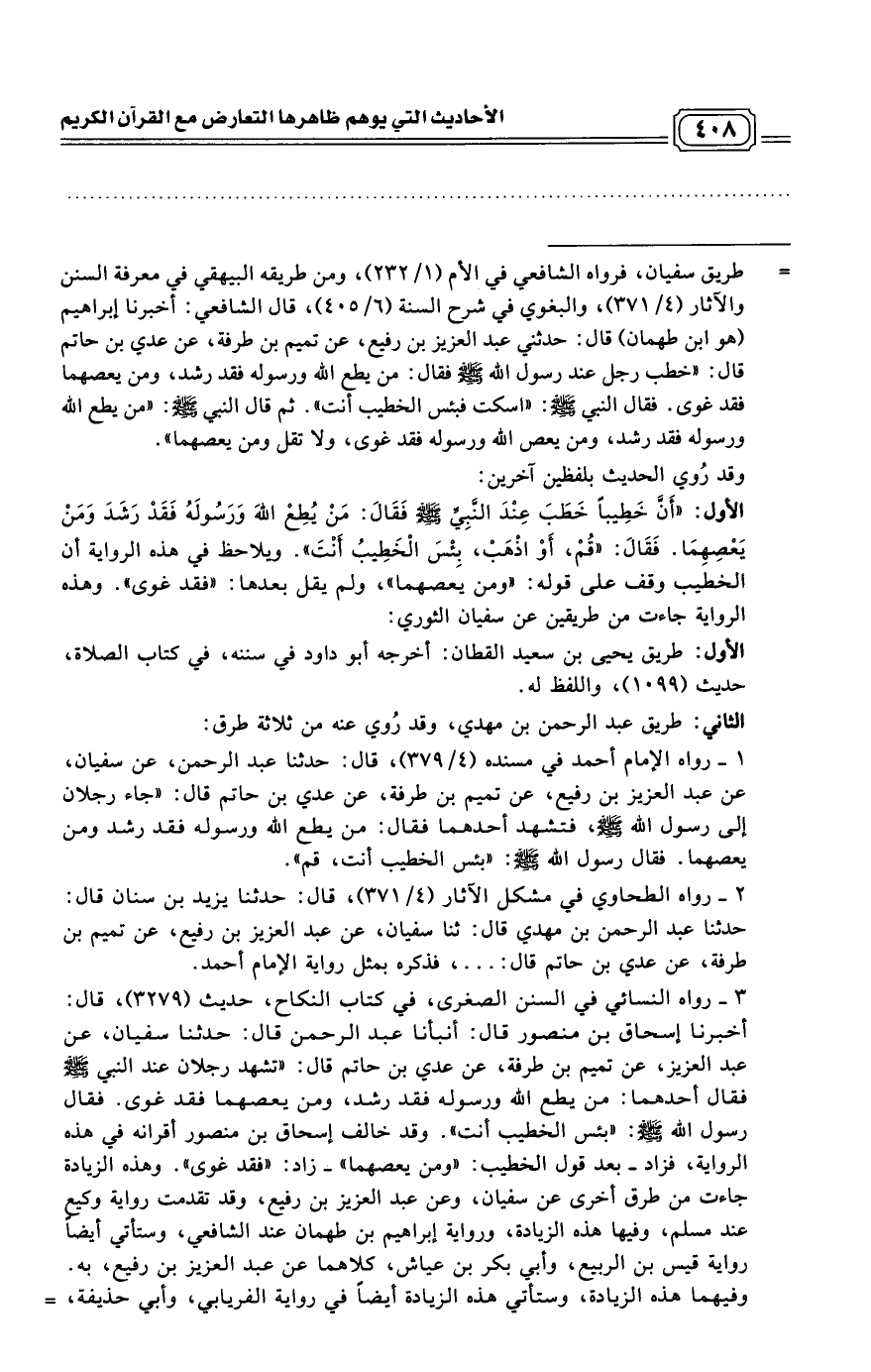 ٤٠٨ الأحاديث التي يوهم ظاهرها التعارض مع القرآن الكريم

= طريق سفيان، فرواه الشافعي في الأم (١/ ٢٣٢)، ومن طريقه البيهقي في معرفة السنن والآثار (٤/ ٣٧١)، والبغوي في شرح السنة (٦/ ٤٠٥)، قال الشافعي: أخبرنا إبراهيم (هو ابن طهمان) قال: حدثني عبد العزيز بن رفيع، عن تميم بن طرفة، عن عدي بن حاتم قال: «خطب رجل عند رسول الله ﷺ فقال: من يطع الله ورسوله فقد رشد، ومن يعصهما فقد غوى. فقال النبي ﷺ: «اسكت فبئس الخطيب أنت». ثم قال النبي ﷺ: «من يطع الله ورسوله فقد رشد، ومن يعص الله ورسوله فقد غوى، ولا تقل ومن يعصهما».

وقد رُوي الحديث بلفظين آخرين:

الأول: «أَنَّ خَطِيباً خَطَبَ عِنْدَ النَّبِيِّ ﷺ فَقَالَ: مَنْ يُطِعْ اللهَ وَرَسُولَهُ فَقَدْ رَشَدَ وَمَنْ يَعْصِهِمَا. فَقَالَ: «قُمْ، أَوْ اذْهَبْ، بِئْسَ الْخَطِيبُ أَنْتَ». ويلاحظ في هذه الرواية أن الخطيب وقف على قوله: «ومن يعصهما»، ولم يقل بعدها: «فقد غوى». وهذه الرواية جاءت من طريقين عن سفيان الثوري:

الأول: طريق يحيى بن سعيد القطان: أخرجه أبو داود في سننه، في كتاب الصلاة، حديث (١٠٩٩)، واللفظ له.

الثاني: طريق عبد الرحمن بن مهدي، وقد رُوي عنه من ثلاثة طرق:

١ ـ رواه الإمام أحمد في مسنده (٤/ ٣٧٩)، قال: حدثنا عبد الرحمن، عن سفيان، عن عبد العزيز بن رفيع، عن تميم بن طرفة، عن عدي بن حاتم قال: «جاء رجلان إلى رسول الله ﷺ، فتشهد أحدهما فقال: من يطع الله ورسوله فقد رشد ومن يعصهما. فقال رسول الله ﷺ: «بئس الخطيب أنت، قم».

٢ ـ رواه الطحاوي في مشكل الآثار (٤/ ٣٧١)، قال: حدثنا يزيد بن سنان قال: حدثنا عبد الرحمن بن مهدي قال: ثنا سفيان، عن عبد العزيز بن رفيع، عن تميم بن طرفة، عن عدي بن حاتم قال: . . . ، فذكره بمثل رواية الإمام أحمد.

٣ ـ رواه النسائي في السنن الصغرى، في كتاب النكاح، حديث (٣٢٧٩)، قال: أخبرنا إسحاق بن منصور قال: أنبأنا عبد الرحمن قال: حدثنا سفيان، عن عبد العزيز، عن تميم بن طرفة، عن عدي بن حاتم قال: «تشهد رجلان عند النبي ﷺ فقال أحدهما: من يطع الله ورسوله فقد رشد، ومن يعصهما فقد غوى. فقال رسول الله ﷺ: «بئس الخطيب أنت». وقد خالف إسحاق بن منصور أقرانه في هذه الرواية، فزاد ـ بعد قول الخطيب: «ومن يعصهما» ـ زاد: «فقد غوى». وهذه الزيادة جاءت من طرق أخرى عن سفيان، وعن عبد العزيز بن رفيع، وقد تقدمت رواية وكيع عند مسلم، وفيها هذه الزيادة، ورواية إبراهيم بن طهمان عند الشافعي، وستأتي أيضاً رواية قيس بن الربيع، وأبي بكر بن عياش، كلاهما عن عبد العزيز بن رفيع، به. وفيهما هذه الزيادة، وستأتي هذه الزيادة أيضاً في رواية الفريابي، وأبي حذيفة، =